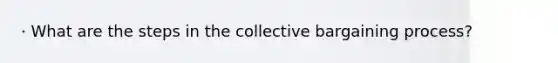 · What are the steps in the collective bargaining process?